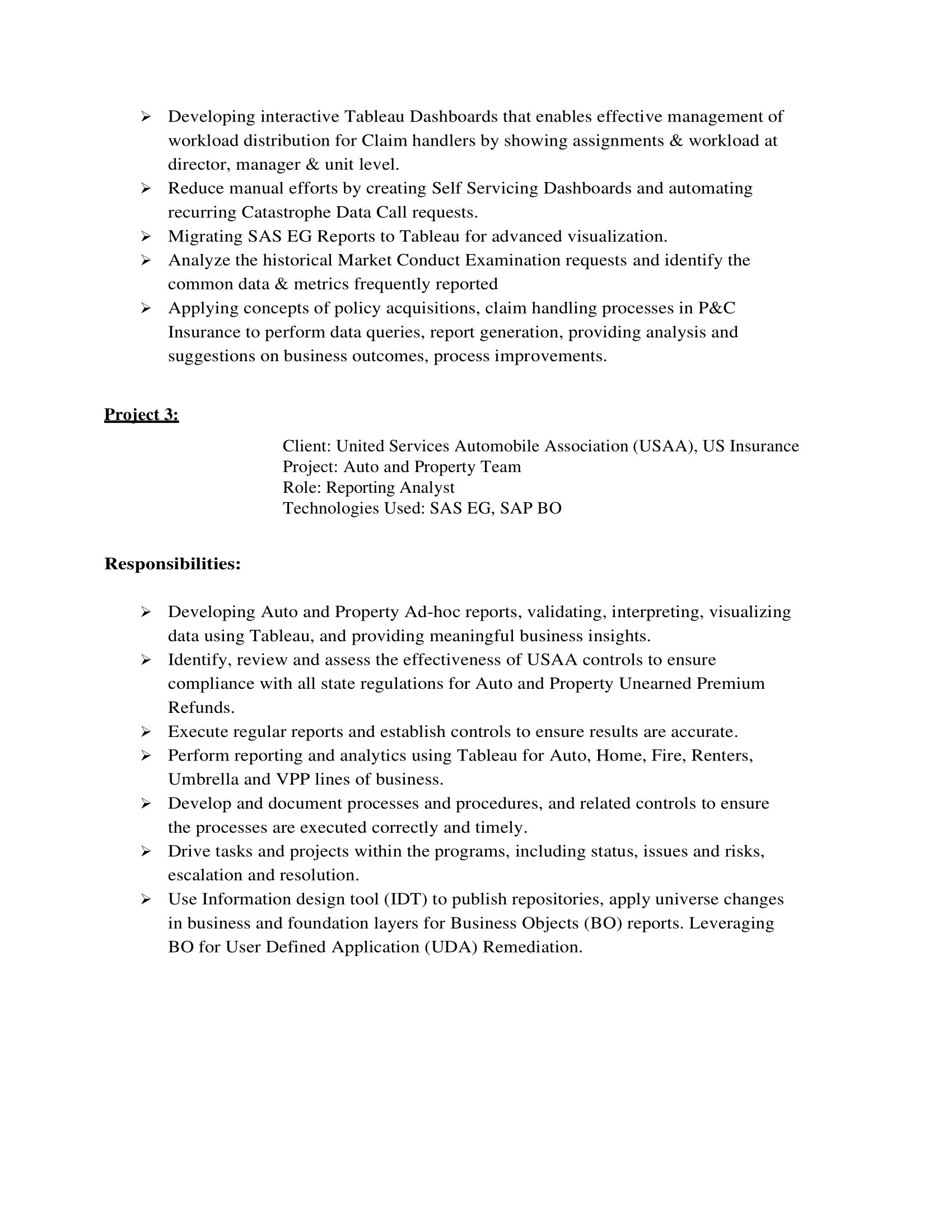 ➢ Developing interactive Tableau Dashboards that enables effective management of workload distribution for Claim handlers by showing assignments & workload at director, manager & unit level.
➢ Reduce manual efforts by creating Self Servicing Dashboards and automating recurring Catastrophe Data Call requests.
➢ Migrating SAS EG Reports to Tableau for advanced visualization.
➢ Analyze the historical Market Conduct Examination requests and identify the common data & metrics frequently reported
➢ Applying concepts of policy acquisitions, claim handling processes in P&C Insurance to perform data queries, report generation, providing analysis and suggestions on business outcomes, process improvements.

Project 3:

Client: United Services Automobile Association (USAA), US Insurance
Project: Auto and Property Team
Role: Reporting Analyst
Technologies Used: SAS EG, SAP BO

Responsibilities:

➢ Developing Auto and Property Ad-hoc reports, validating, interpreting, visualizing data using Tableau, and providing meaningful business insights.
➢ Identify, review and assess the effectiveness of USAA controls to ensure compliance with all state regulations for Auto and Property Unearned Premium Refunds.
➢ Execute regular reports and establish controls to ensure results are accurate.
➢ Perform reporting and analytics using Tableau for Auto, Home, Fire, Renters, Umbrella and VPP lines of business.
➢ Develop and document processes and procedures, and related controls to ensure the processes are executed correctly and timely.
➢ Drive tasks and projects within the programs, including status, issues and risks, escalation and resolution.
➢ Use Information design tool (IDT) to publish repositories, apply universe changes in business and foundation layers for Business Objects (BO) reports. Leveraging BO for User Defined Application (UDA) Remediation.